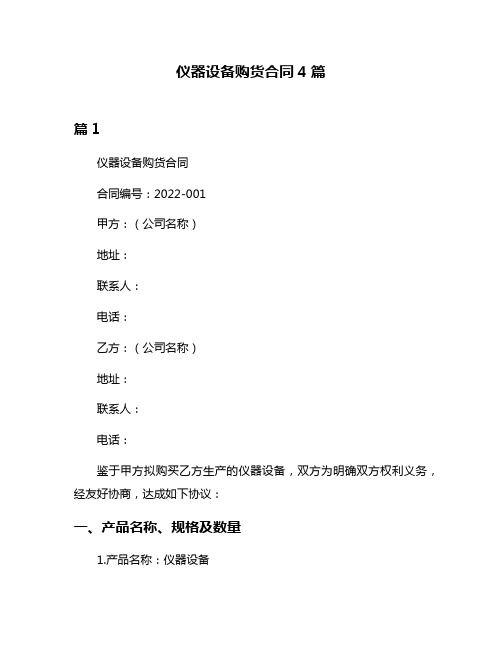 仪器设备购货合同 4 篇

篇 1

仪器设备购货合同

合同编号：2022-001

甲方：（公司名称）

地址：

联系人：

电话：

乙方：（公司名称）

地址：

联系人：

电话：

鉴于甲方拟购买乙方生产的仪器设备，双方为明确双方权利义务，经友好协商，达成如下协议：

一、产品名称、规格及数量

1.产品名称：仪器设备